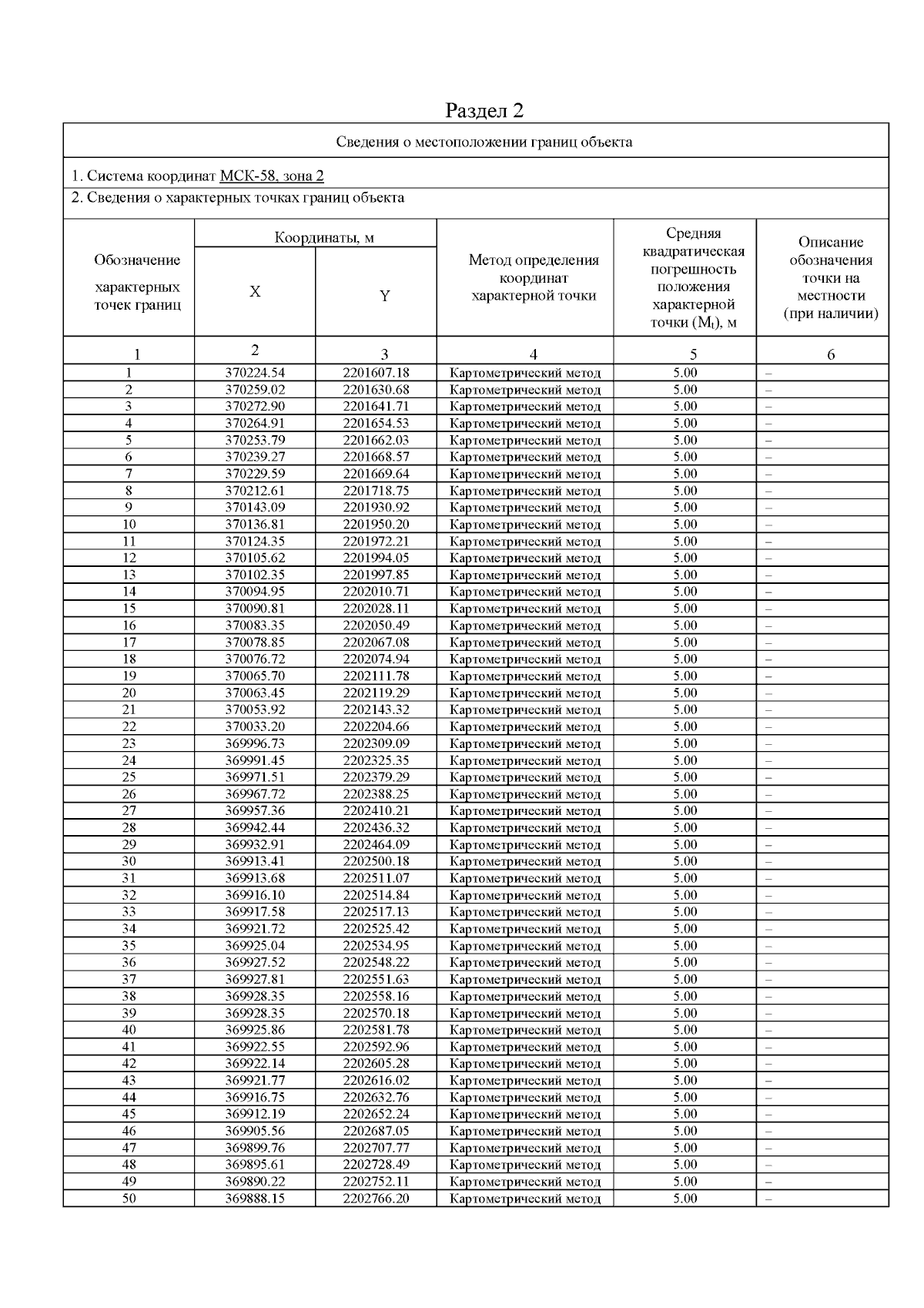 Раздел 2

Сведения о местоположении границ объекта

1. Система координат МСК-58, зона 2

2. Сведения о характерных точках границ объекта

| Обозначение характерных точек границ | Координаты, м X | Координаты, м Y | Метод определения координат характерной точки | Средняя квадратическая погрешность положения характерной точки ($M_t$), м | Описание обозначения точки на местности (при наличии) |
|---|---|---|---|---|---|
| 1 | 2 | 3 | 4 | 5 | 6 |
| 1 | 370224.54 | 2201607.18 | Картометрический метод | 5.00 | – |
| 2 | 370259.02 | 2201630.68 | Картометрический метод | 5.00 | – |
| 3 | 370272.90 | 2201641.71 | Картометрический метод | 5.00 | – |
| 4 | 370264.91 | 2201654.53 | Картометрический метод | 5.00 | – |
| 5 | 370253.79 | 2201662.03 | Картометрический метод | 5.00 | – |
| 6 | 370239.27 | 2201668.57 | Картометрический метод | 5.00 | – |
| 7 | 370229.59 | 2201669.64 | Картометрический метод | 5.00 | – |
| 8 | 370212.61 | 2201718.75 | Картометрический метод | 5.00 | – |
| 9 | 370143.09 | 2201930.92 | Картометрический метод | 5.00 | – |
| 10 | 370136.81 | 2201950.20 | Картометрический метод | 5.00 | – |
| 11 | 370124.35 | 2201972.21 | Картометрический метод | 5.00 | – |
| 12 | 370105.62 | 2201994.05 | Картометрический метод | 5.00 | – |
| 13 | 370102.35 | 2201997.85 | Картометрический метод | 5.00 | – |
| 14 | 370094.95 | 2202010.71 | Картометрический метод | 5.00 | – |
| 15 | 370090.81 | 2202028.11 | Картометрический метод | 5.00 | – |
| 16 | 370083.35 | 2202050.49 | Картометрический метод | 5.00 | – |
| 17 | 370078.85 | 2202067.08 | Картометрический метод | 5.00 | – |
| 18 | 370076.72 | 2202074.94 | Картометрический метод | 5.00 | – |
| 19 | 370065.70 | 2202111.78 | Картометрический метод | 5.00 | – |
| 20 | 370063.45 | 2202119.29 | Картометрический метод | 5.00 | – |
| 21 | 370053.92 | 2202143.32 | Картометрический метод | 5.00 | – |
| 22 | 370033.20 | 2202204.66 | Картометрический метод | 5.00 | – |
| 23 | 369996.73 | 2202309.09 | Картометрический метод | 5.00 | – |
| 24 | 369991.45 | 2202325.35 | Картометрический метод | 5.00 | – |
| 25 | 369971.51 | 2202379.29 | Картометрический метод | 5.00 | – |
| 26 | 369967.72 | 2202388.25 | Картометрический метод | 5.00 | – |
| 27 | 369957.36 | 2202410.21 | Картометрический метод | 5.00 | – |
| 28 | 369942.44 | 2202436.32 | Картометрический метод | 5.00 | – |
| 29 | 369932.91 | 2202464.09 | Картометрический метод | 5.00 | – |
| 30 | 369913.41 | 2202500.18 | Картометрический метод | 5.00 | – |
| 31 | 369913.68 | 2202511.07 | Картометрический метод | 5.00 | – |
| 32 | 369916.10 | 2202514.84 | Картометрический метод | 5.00 | – |
| 33 | 369917.58 | 2202517.13 | Картометрический метод | 5.00 | – |
| 34 | 369921.72 | 2202525.42 | Картометрический метод | 5.00 | – |
| 35 | 369925.04 | 2202534.95 | Картометрический метод | 5.00 | – |
| 36 | 369927.52 | 2202548.22 | Картометрический метод | 5.00 | – |
| 37 | 369927.81 | 2202551.63 | Картометрический метод | 5.00 | – |
| 38 | 369928.35 | 2202558.16 | Картометрический метод | 5.00 | – |
| 39 | 369928.35 | 2202570.18 | Картометрический метод | 5.00 | – |
| 40 | 369925.86 | 2202581.78 | Картометрический метод | 5.00 | – |
| 41 | 369922.55 | 2202592.96 | Картометрический метод | 5.00 | – |
| 42 | 369922.14 | 2202605.28 | Картометрический метод | 5.00 | – |
| 43 | 369921.77 | 2202616.02 | Картометрический метод | 5.00 | – |
| 44 | 369916.75 | 2202632.76 | Картометрический метод | 5.00 | – |
| 45 | 369912.19 | 2202652.24 | Картометрический метод | 5.00 | – |
| 46 | 369905.56 | 2202687.05 | Картометрический метод | 5.00 | – |
| 47 | 369899.76 | 2202707.77 | Картометрический метод | 5.00 | – |
| 48 | 369895.61 | 2202728.49 | Картометрический метод | 5.00 | – |
| 49 | 369890.22 | 2202752.11 | Картометрический метод | 5.00 | – |
| 50 | 369888.15 | 2202766.20 | Картометрический метод | 5.00 | – |